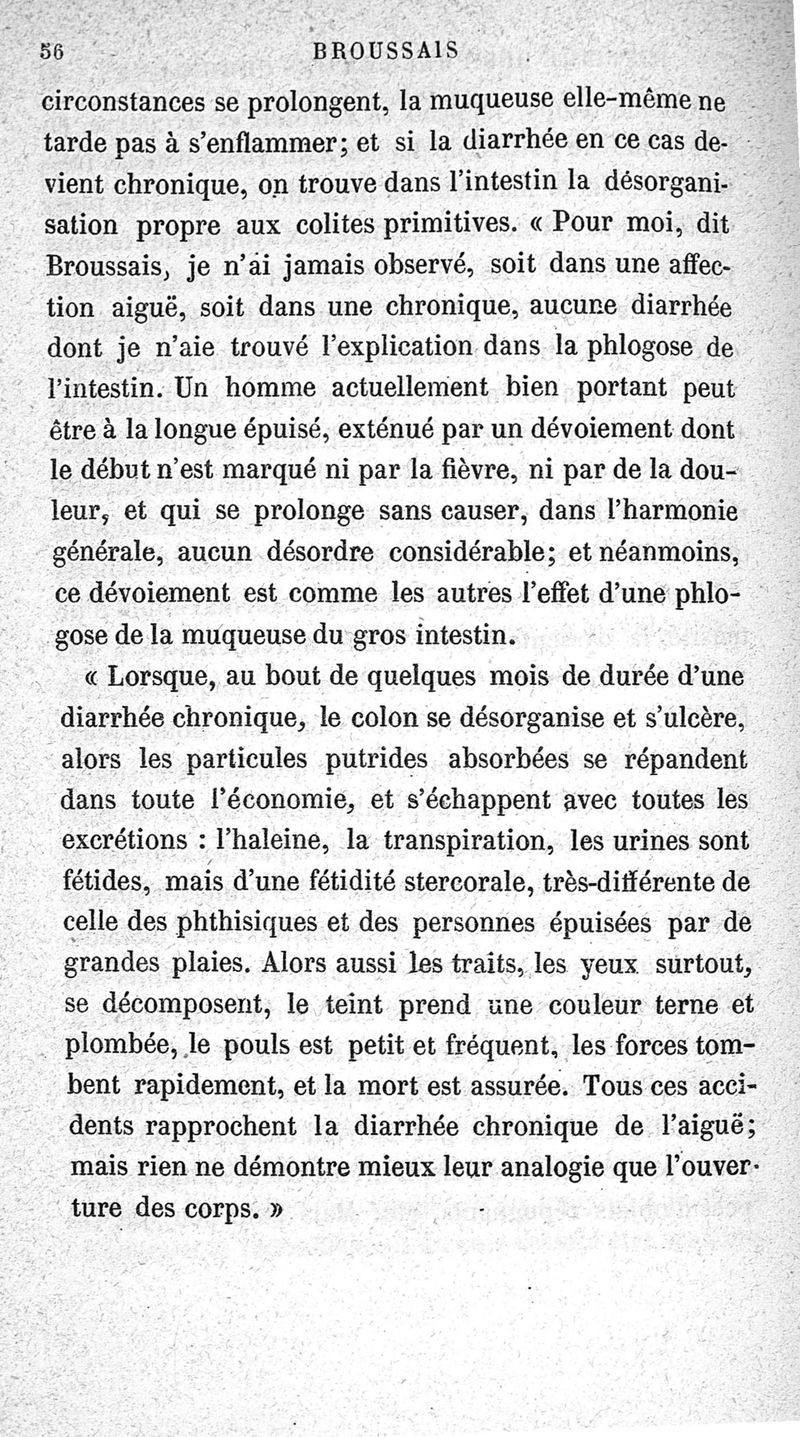 56 BROUSSAIS

circonstances se prolongent, la muqueuse elle-même ne tarde pas à s'enflammer; et si la diarrhée en ce cas devient chronique, on trouve dans l'intestin la désorganisation propre aux colites primitives. « Pour moi, dit Broussais, je n'ai jamais observé, soit dans une affection aiguë, soit dans une chronique, aucune diarrhée dont je n'aie trouvé l'explication dans la phlogose de l'intestin. Un homme actuellement bien portant peut être à la longue épuisé, exténué par un dévoiement dont le début n'est marqué ni par la fièvre, ni par de la douleur, et qui se prolonge sans causer, dans l'harmonie générale, aucun désordre considérable; et néanmoins, ce dévoiement est comme les autres l'effet d'une phlogose de la muqueuse du gros intestin.

« Lorsque, au bout de quelques mois de durée d'une diarrhée chronique, le colon se désorganise et s'ulcère, alors les particules putrides absorbées se répandent dans toute l'économie, et s'échappent avec toutes les excrétions : l'haleine, la transpiration, les urines sont fétides, mais d'une fétidité stercorale, très-différente de celle des phthisiques et des personnes épuisées par de grandes plaies. Alors aussi les traits, les yeux surtout, se décomposent, le teint prend une couleur terne et plombée, le pouls est petit et fréquent, les forces tombent rapidement, et la mort est assurée. Tous ces accidents rapprochent la diarrhée chronique de l'aiguë; mais rien ne démontre mieux leur analogie que l'ouverture des corps. »